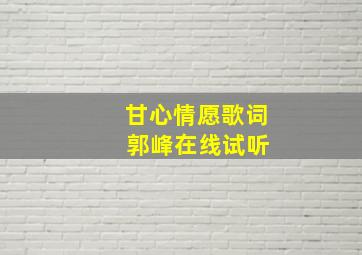 甘心情愿歌词
郭峰在线试听